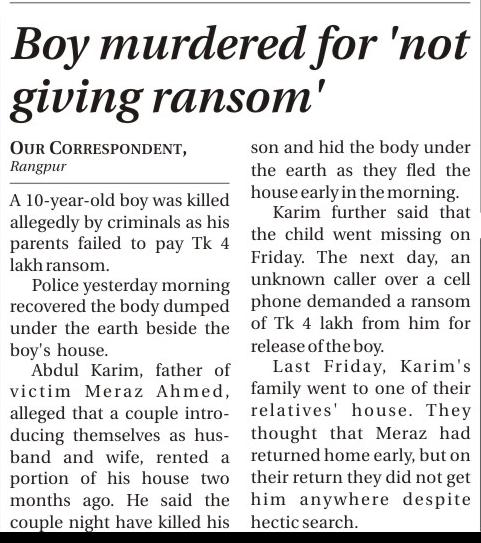 Boy murdered for 'not giving ransom'

OUR CORRESPONDENT,
Rangpur

A 10-year-old boy was killed allegedly by criminals as his parents failed to pay Tk 4 lakh ransom.

Police yesterday morning recovered the body dumped under the earth beside the boy's house.

Abdul Karim, father of victim Meraz Ahmed, alleged that a couple introducing themselves as husband and wife, rented a portion of his house two months ago. He said the couple night have killed his son and hid the body under the earth as they fled the house early in the morning.

Karim further said that the child went missing on Friday. The next day, an unknown caller over a cell phone demanded a ransom of Tk 4 lakh from him for release of the boy.

Last Friday, Karim's family went to one of their relatives' house. They thought that Meraz had returned home early, but on their return they did not get him anywhere despite hectic search.